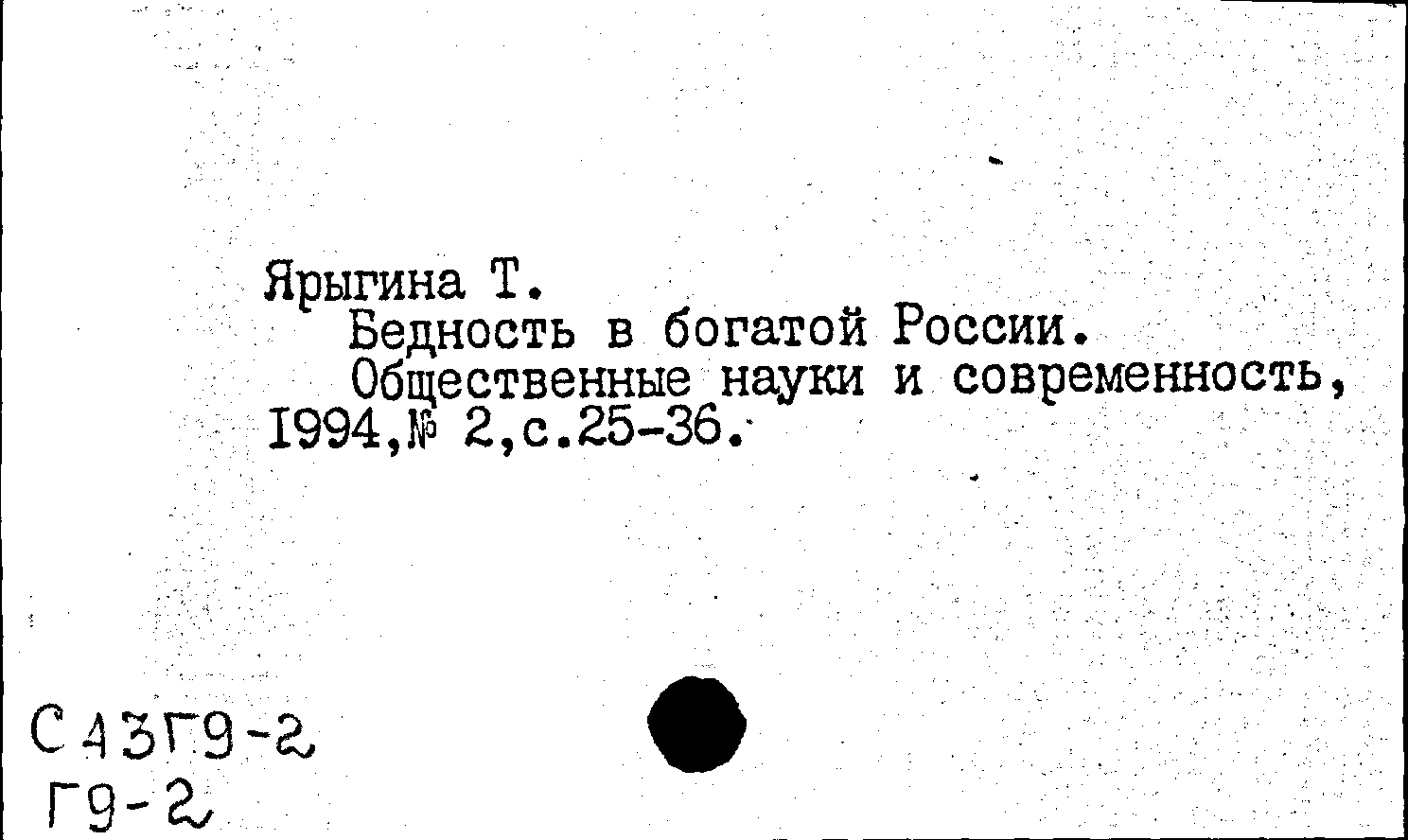 Ярыгина Т.

Бедность в богатой России.

Общественные науки и современность, I994,№ 2,с.25-36.

С43Г9-2
Г9-2